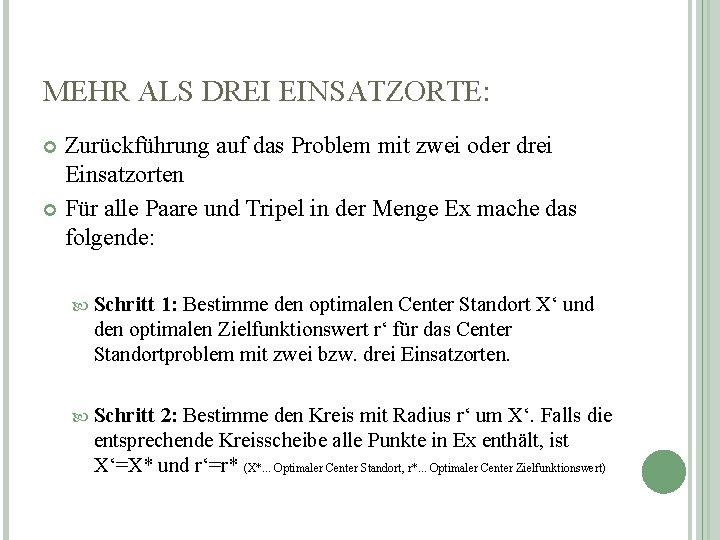 MEHR ALS DREI EINSATZORTE:

Zurückführung auf das Problem mit zwei oder drei Einsatzorten

Für alle Paare und Tripel in der Menge Ex mache das folgende:

Schritt 1: Bestimme den optimalen Center Standort X‘ und den optimalen Zielfunktionswert r‘ für das Center Standortproblem mit zwei bzw. drei Einsatzorten.

Schritt 2: Bestimme den Kreis mit Radius r‘ um X‘. Falls die entsprechende Kreisscheibe alle Punkte in Ex enthält, ist X‘=X* und r‘=r* (X*... Optimaler Center Standort, r*... Optimaler Center Zielfunktionswert)